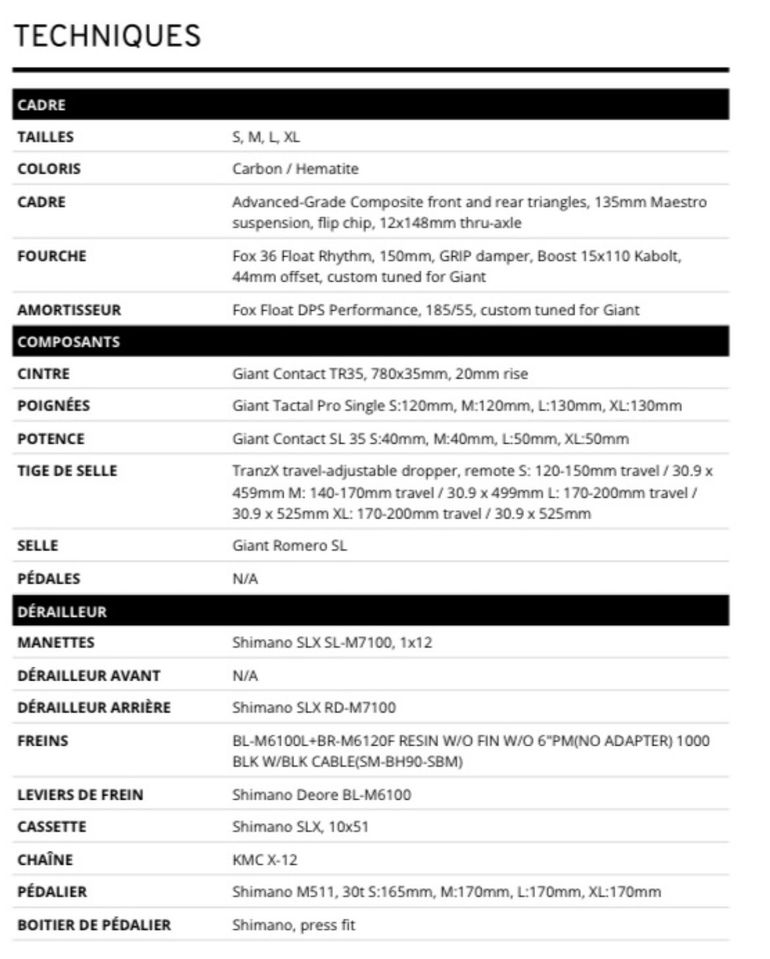 TECHNIQUES

| CADRE | |
|---|---|
| TAILLES | S, M, L, XL |
| COLORIS | Carbon / Hematite |
| CADRE | Advanced-Grade Composite front and rear triangles, 135mm Maestro suspension, flip chip, 12x148mm thru-axle |
| FOURCHE | Fox 36 Float Rhythm, 150mm, GRIP damper, Boost 15x110 Kabolt, 44mm offset, custom tuned for Giant |
| AMORTISSEUR | Fox Float DPS Performance, 185/55, custom tuned for Giant |
| COMPOSANTS | |
| CINTRE | Giant Contact TR35, 780x35mm, 20mm rise |
| POIGNÉES | Giant Tactal Pro Single S:120mm, M:120mm, L:130mm, XL:130mm |
| POTENCE | Giant Contact SL 35 S:40mm, M:40mm, L:50mm, XL:50mm |
| TIGE DE SELLE | TranzX travel-adjustable dropper, remote S: 120-150mm travel / 30.9 x 459mm M: 140-170mm travel / 30.9 x 499mm L: 170-200mm travel / 30.9 x 525mm XL: 170-200mm travel / 30.9 x 525mm |
| SELLE | Giant Romero SL |
| PÉDALES | N/A |
| DÉRAILLEUR | |
| MANETTES | Shimano SLX SL-M7100, 1x12 |
| DÉRAILLEUR AVANT | N/A |
| DÉRAILLEUR ARRIÈRE | Shimano SLX RD-M7100 |
| FREINS | BL-M6100L+BR-M6120F RESIN W/O FIN W/O 6"PM(NO ADAPTER) 1000 BLK W/BLK CABLE(SM-BH90-SBM) |
| LEVIERS DE FREIN | Shimano Deore BL-M6100 |
| CASSETTE | Shimano SLX, 10x51 |
| CHAÎNE | KMC X-12 |
| PÉDALIER | Shimano M511, 30t S:165mm, M:170mm, L:170mm, XL:170mm |
| BOITIER DE PÉDALIER | Shimano, press fit |